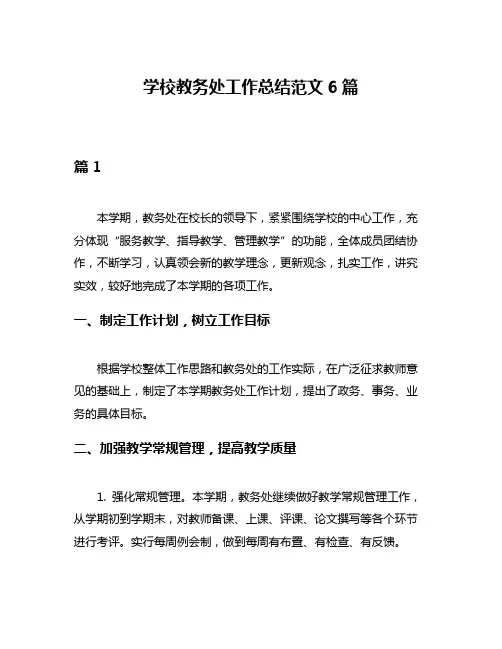 学校教务处工作总结范文 6 篇

篇 1

本学期，教务处在校长的领导下，紧紧围绕学校的中心工作，充分体现“服务教学、指导教学、管理教学”的功能，全体成员团结协作，不断学习，认真领会新的教学理念，更新观念，扎实工作，讲究实效，较好地完成了本学期的各项工作。

一、制定工作计划，树立工作目标

根据学校整体工作思路和教务处的工作实际，在广泛征求教师意见的基础上，制定了本学期教务处工作计划，提出了政务、事务、业务的具体目标。

二、加强教学常规管理，提高教学质量

1. 强化常规管理。本学期，教务处继续做好教学常规管理工作，从学期初到学期末，对教师备课、上课、评课、论文撰写等各个环节进行考评。实行每周例会制，做到每周有布置、有检查、有反馈。